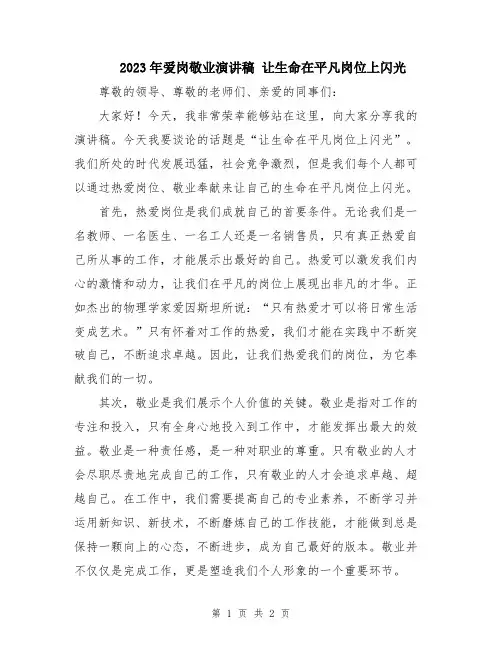 2023年爱岗敬业演讲稿 让生命在平凡岗位上闪光

尊敬的领导、尊敬的老师们、亲爱的同事们：

大家好！今天，我非常荣幸能够站在这里，向大家分享我的演讲稿。今天我要谈论的话题是“让生命在平凡岗位上闪光”。我们所处的时代发展迅猛，社会竞争激烈，但是我们每个人都可以通过热爱岗位、敬业奉献来让自己的生命在平凡岗位上闪光。

首先，热爱岗位是我们成就自己的首要条件。无论我们是一名教师、一名医生、一名工人还是一名销售员，只有真正热爱自己所从事的工作，才能展示出最好的自己。热爱可以激发我们内心的激情和动力，让我们在平凡的岗位上展现出非凡的才华。正如杰出的物理学家爱因斯坦所说：“只有热爱才可以将日常生活变成艺术。”只有怀着对工作的热爱，我们才能在实践中不断突破自己，不断追求卓越。因此，让我们热爱我们的岗位，为它奉献我们的一切。

其次，敬业是我们展示个人价值的关键。敬业是指对工作的专注和投入，只有全身心地投入到工作中，才能发挥出最大的效益。敬业是一种责任感，是一种对职业的尊重。只有敬业的人才会尽职尽责地完成自己的工作，只有敬业的人才会追求卓越、超越自己。在工作中，我们需要提高自己的专业素养，不断学习并运用新知识、新技术，不断磨炼自己的工作技能，才能做到总是保持一颗向上的心态，不断进步，成为自己最好的版本。敬业并不仅仅是完成工作，更是塑造我们个人形象的一个重要环节。

第 1 页 共 2 页